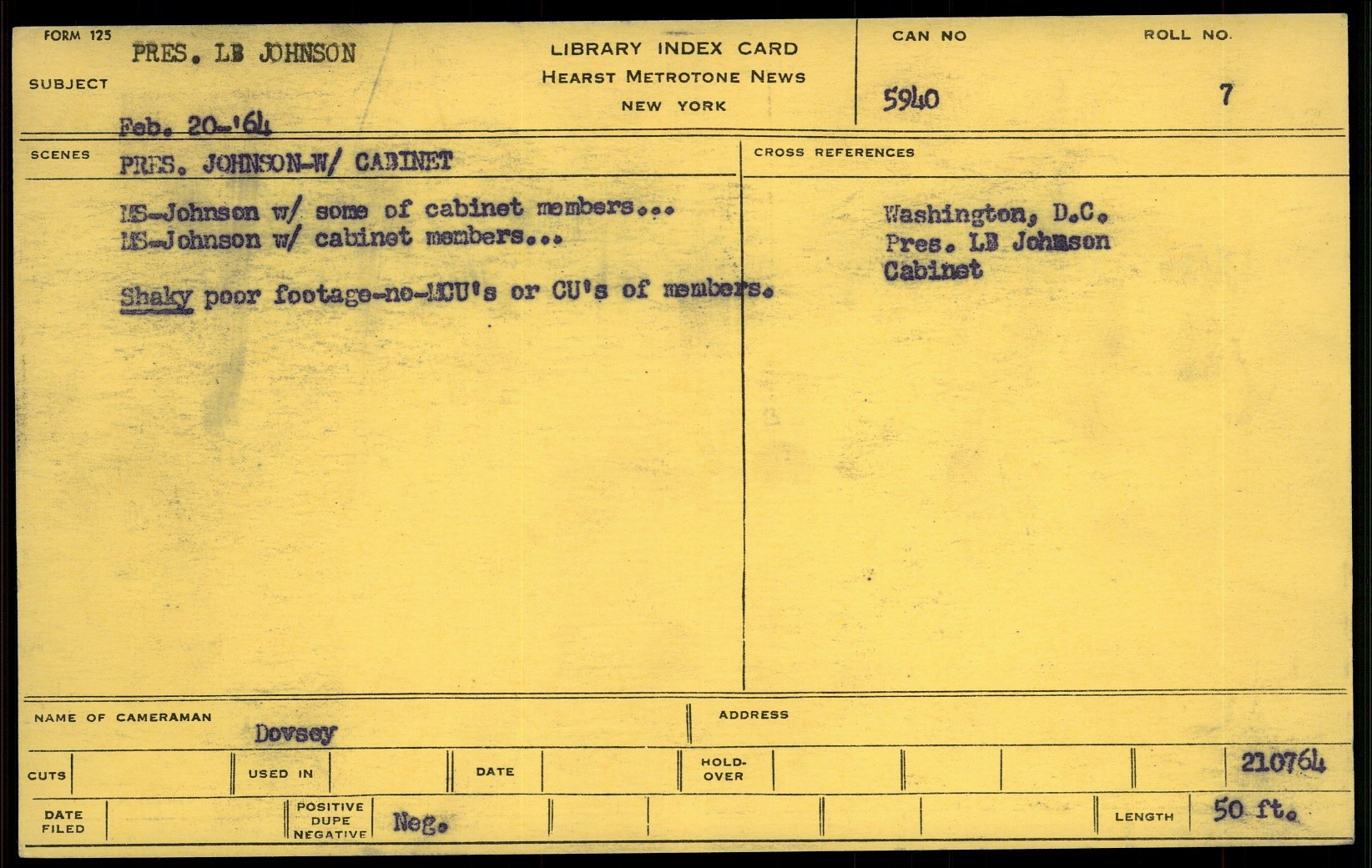 FORM 125

SUBJECT

PRES. LB JOHNSON

Feb. 20-'64

LIBRARY INDEX CARD
HEARST METROTONE NEWS
NEW YORK

CAN NO
5940

ROLL NO.
7

SCENES
PRES. JOHNSON-W/ CABINET

MS-Johnson w/ some of cabinet members...
MS-Johnson w/ cabinet members...

Shaky poor footage-no-MCU's or CU's of members.

CROSS REFERENCES

Washington, D.C.
Pres. LB Johnson
Cabinet

NAME OF CAMERAMAN
Dovsey

ADDRESS

CUTS

USED IN

DATE

HOLD-OVER

210764

DATE FILED

POSITIVE
DUPE
NEGATIVE

Neg.

LENGTH
50 ft.